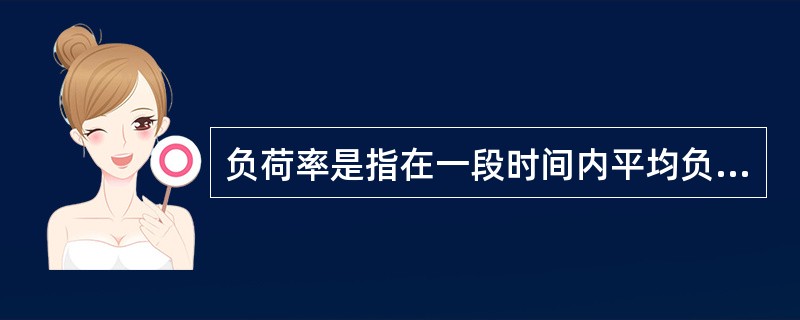 负荷率是指在一段时间内平均负...